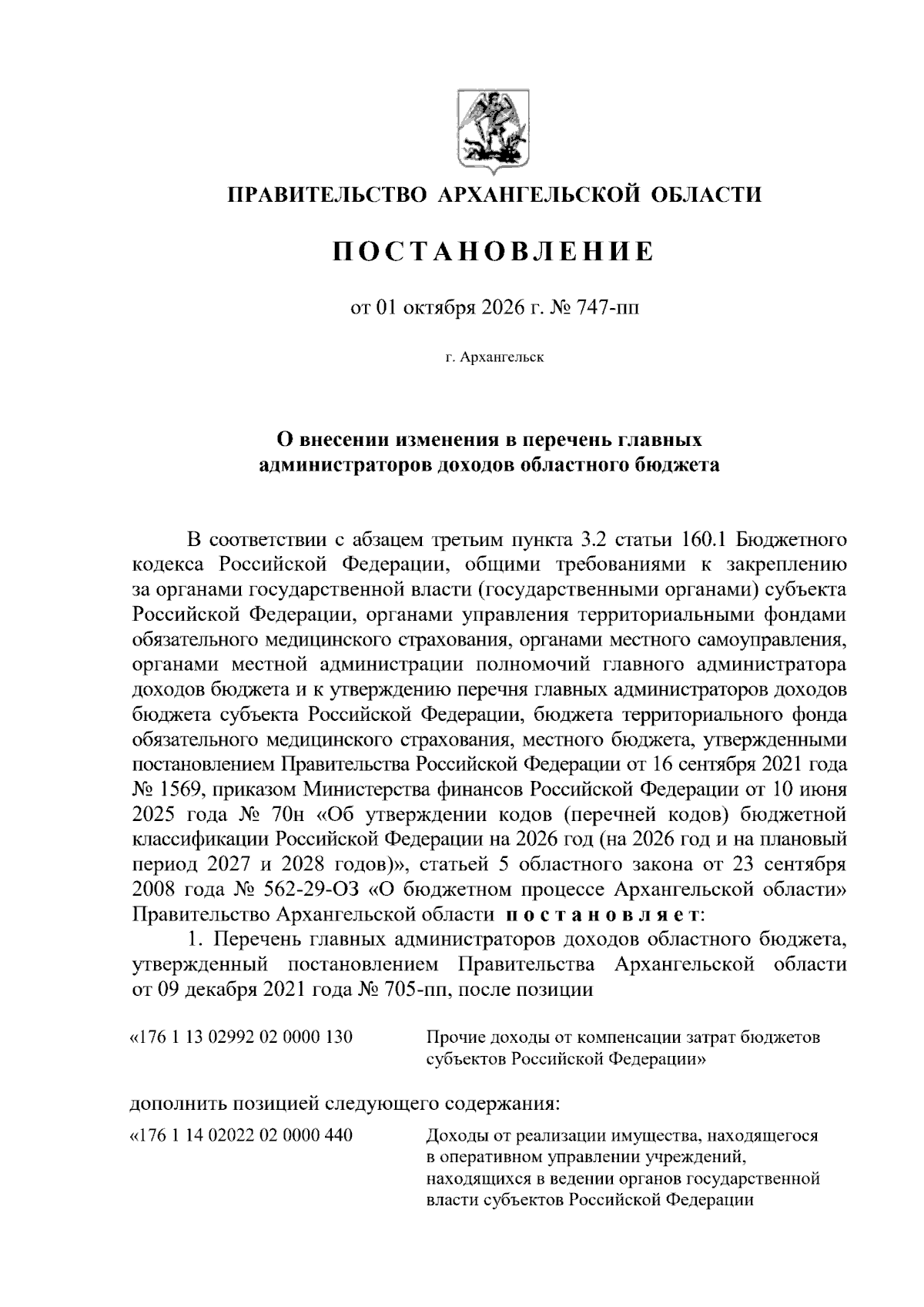 ПРАВИТЕЛЬСТВО АРХАНГЕЛЬСКОЙ ОБЛАСТИ

ПОСТАНОВЛЕНИЕ

от 01 октября 2026 г. № 747-пп

г. Архангельск

О внесении изменения в перечень главных администраторов доходов областного бюджета

В соответствии с абзацем третьим пункта 3.2 статьи 160.1 Бюджетного кодекса Российской Федерации, общими требованиями к закреплению за органами государственной власти (государственными органами) субъекта Российской Федерации, органами управления территориальными фондами обязательного медицинского страхования, органами местного самоуправления, органами местной администрации полномочий главного администратора доходов бюджета и к утверждению перечня главных администраторов доходов бюджета субъекта Российской Федерации, бюджета территориального фонда обязательного медицинского страхования, местного бюджета, утвержденными постановлением Правительства Российской Федерации от 16 сентября 2021 года № 1569, приказом Министерства финансов Российской Федерации от 10 июня 2025 года № 70н «Об утверждении кодов (перечней кодов) бюджетной классификации Российской Федерации на 2026 год (на 2026 год и на плановый период 2027 и 2028 годов)», статьей 5 областного закона от 23 сентября 2008 года № 562-29-ОЗ «О бюджетном процессе Архангельской области» Правительство Архангельской области постановляет:

1. Перечень главных администраторов доходов областного бюджета, утвержденный постановлением Правительства Архангельской области от 09 декабря 2021 года № 705-пп, после позиции

«176 1 13 02992 02 0000 130 Прочие доходы от компенсации затрат бюджетов субъектов Российской Федерации»

дополнить позицией следующего содержания:

«176 1 14 02022 02 0000 440 Доходы от реализации имущества, находящегося в оперативном управлении учреждений, находящихся в ведении органов государственной власти субъектов Российской Федерации